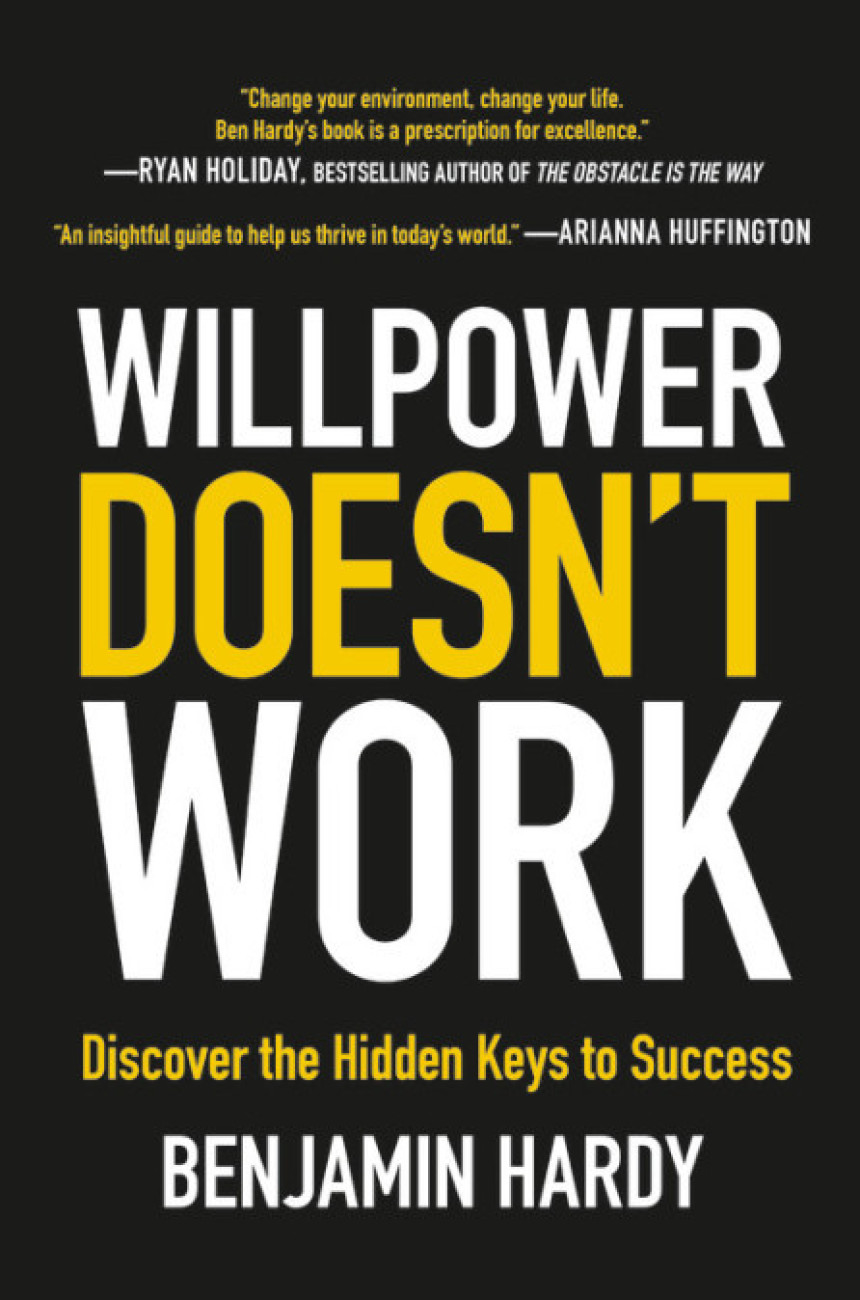 "Change your environment, change your life. Ben Hardy's book is a prescription for excellence."
—RYAN HOLIDAY, BESTSELLING AUTHOR OF THE OBSTACLE IS THE WAY

"An insightful guide to help us thrive in today's world." —ARIANNA HUFFINGTON

WILLPOWER DOESN'T WORK

Discover the Hidden Keys to Success

BENJAMIN HARDY